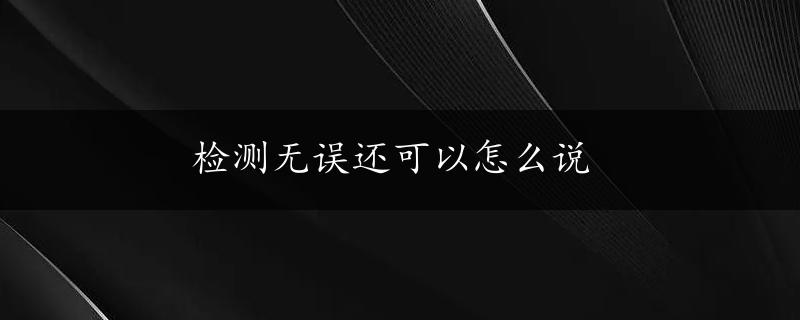 检测无误还可以怎么说